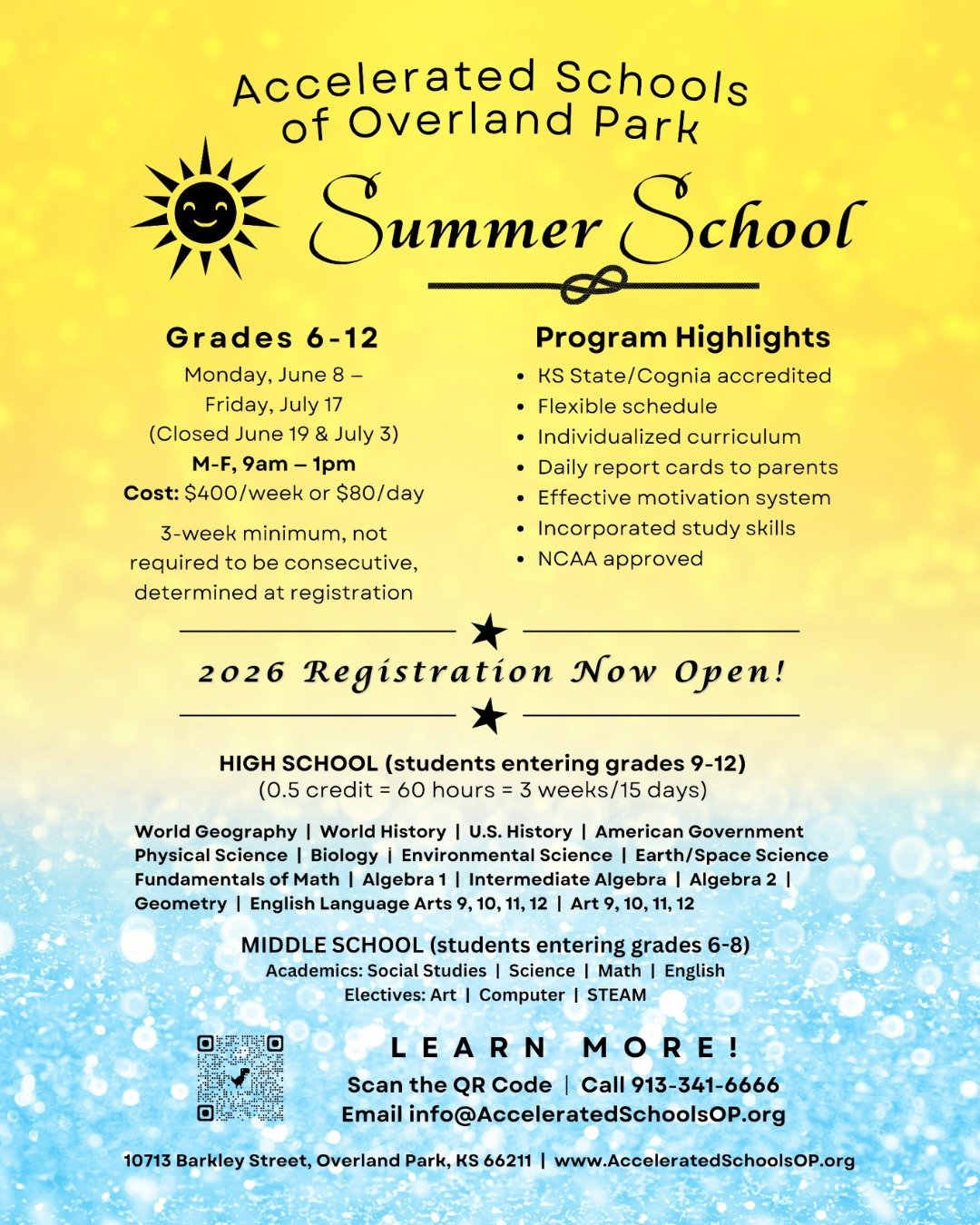 Accelerated Schools of Overland Park

Summer School

Grades 6-12
Monday, June 8 – Friday, July 17
(Closed June 19 & July 3)
M-F, 9am – 1pm
Cost: $400/week or $80/day

3-week minimum, not required to be consecutive, determined at registration

Program Highlights
• KS State/Cognia accredited
• Flexible schedule
• Individualized curriculum
• Daily report cards to parents
• Effective motivation system
• Incorporated study skills
• NCAA approved

2026 Registration Now Open!

HIGH SCHOOL (students entering grades 9-12)
(0.5 credit = 60 hours = 3 weeks/15 days)

World Geography | World History | U.S. History | American Government
Physical Science | Biology | Environmental Science | Earth/Space Science
Fundamentals of Math | Algebra 1 | Intermediate Algebra | Algebra 2 |
Geometry | English Language Arts 9, 10, 11, 12 | Art 9, 10, 11, 12

MIDDLE SCHOOL (students entering grades 6-8)
Academics: Social Studies | Science | Math | English
Electives: Art | Computer | STEAM

LEARN MORE!
Scan the QR Code | Call 913-341-6666
Email info@AcceleratedSchoolsOP.org

10713 Barkley Street, Overland Park, KS 66211 | www.AcceleratedSchoolsOP.org